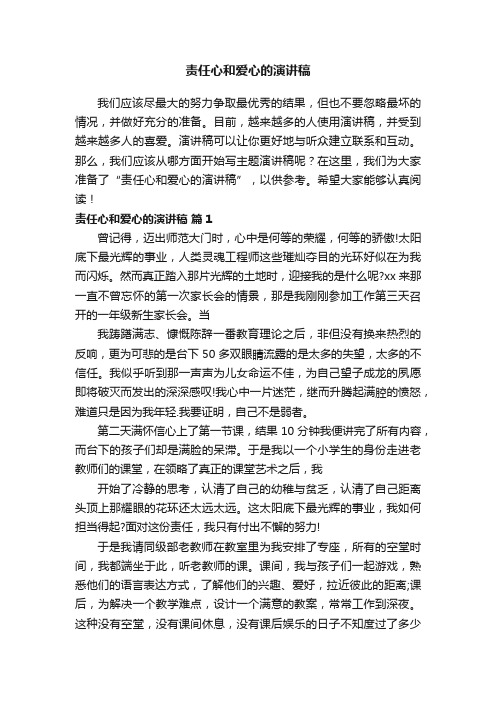 责任心和爱心的演讲稿

我们应该尽最大的努力争取最优秀的结果，但也不要忽略最坏的情况，并做好充分的准备。目前，越来越多的人使用演讲稿，并受到越来越多人的喜爱。演讲稿可以让你更好地与听众建立联系和互动。那么，我们应该从哪方面开始写主题演讲稿呢？在这里，我们为大家准备了“责任心和爱心的演讲稿”，以供参考。希望大家能够认真阅读！

责任心和爱心的演讲稿 篇1

曾记得，迈出师范大门时，心中是何等的荣耀，何等的骄傲!太阳底下最光辉的事业，人类灵魂工程师这些璀灿夺目的光环好似在为我而闪烁。然而真正踏入那片光辉的土地时，迎接我的是什么呢?xx来那一直不曾忘怀的第一次家长会的情景，那是我刚刚参加工作第三天召开的一年级新生家长会。当

我踌躇满志、慷慨陈辞一番教育理论之后，非但没有换来热烈的反响，更为可悲的是台下50多双眼睛流露的是太多的失望，太多的不信任。我似乎听到那一声声为儿女命运不佳，为自己望子成龙的夙愿即将破灭而发出的深深感叹!我心中一片迷茫，继而升腾起满腔的愤怒，难道只是因为我年轻.我要证明，自己不是弱者。

第二天满怀信心上了第一节课，结果10分钟我便讲完了所有内容，而台下的孩子们却是满脸的呆滞。于是我以一个小学生的身份走进老教师们的课堂，在领略了真正的课堂艺术之后，我

开始了冷静的思考，认清了自己的幼稚与贫乏，认清了自己距离头顶上那耀眼的花环还太远太远。这太阳底下最光辉的事业，我如何担当得起?面对这份责任，我只有付出不懈的努力!

于是我请同级部老教师在教室里为我安排了专座，所有的空堂时间，我都端坐于此，听老教师的课。课间，我与孩子们一起游戏，熟悉他们的语言表达方式，了解他们的兴趣、爱好，拉近彼此的距离;课后，为解决一个教学难点，设计一个满意的教案，常常工作到深夜。这种没有空堂，没有课间休息，没有课后娱乐的日子不知度过了多少